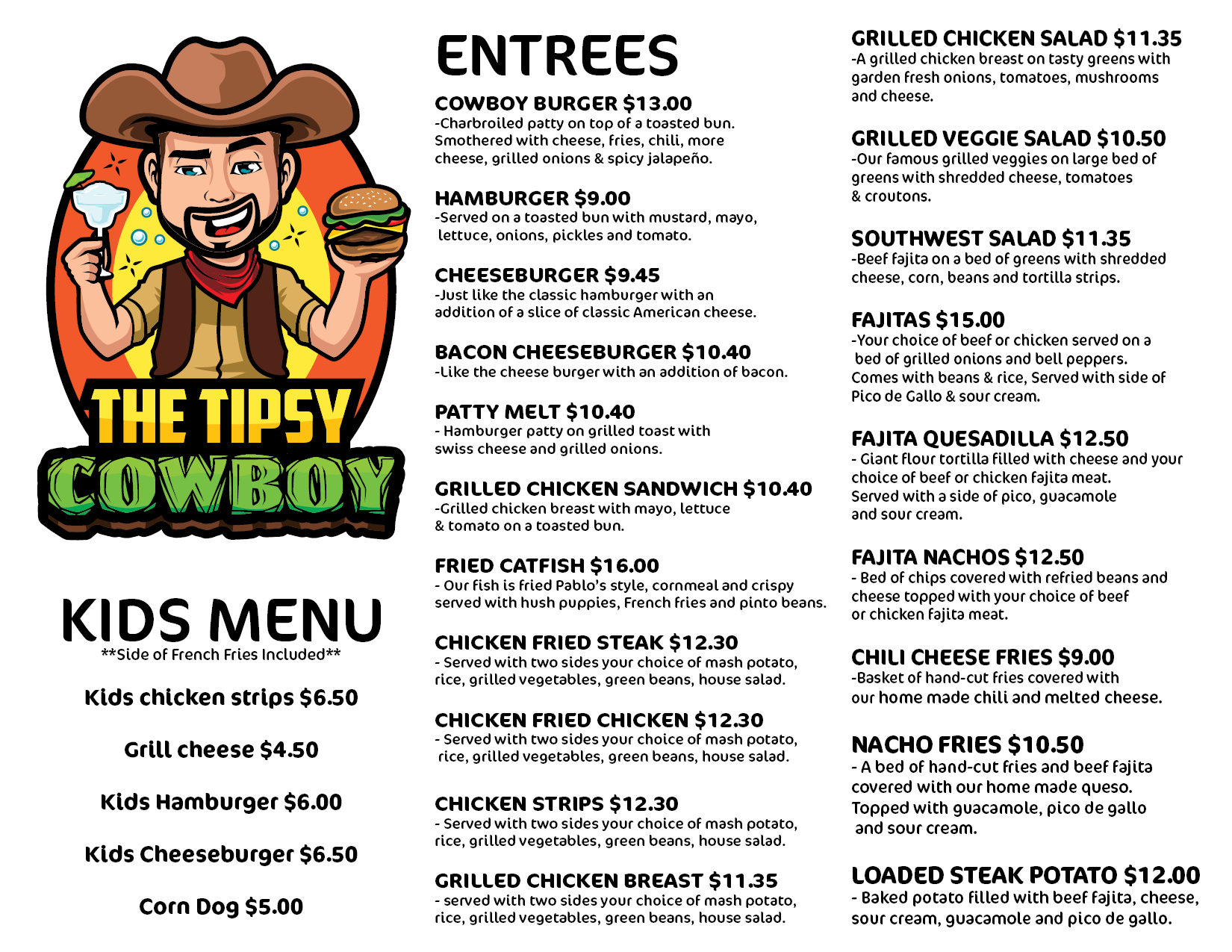 THE TIPSY
COWBOY

KIDS MENU
**Side of French Fries Included**

Kids chicken strips $6.50

Grill cheese $4.50

Kids Hamburger $6.00

Kids Cheeseburger $6.50

Corn Dog $5.00

ENTREES

COWBOY BURGER $13.00
-Charbroiled patty on top of a toasted bun. Smothered with cheese, fries, chili, more cheese, grilled onions & spicy jalapeño.

HAMBURGER $9.00
-Served on a toasted bun with mustard, mayo, lettuce, onions, pickles and tomato.

CHEESEBURGER $9.45
-Just like the classic hamburger with an addition of a slice of classic American cheese.

BACON CHEESEBURGER $10.40
-Like the cheese burger with an addition of bacon.

PATTY MELT $10.40
- Hamburger patty on grilled toast with swiss cheese and grilled onions.

GRILLED CHICKEN SANDWICH $10.40
-Grilled chicken breast with mayo, lettuce & tomato on a toasted bun.

FRIED CATFISH $16.00
- Our fish is fried Pablo's style, cornmeal and crispy served with hush puppies, French fries and pinto beans.

CHICKEN FRIED STEAK $12.30
- Served with two sides your choice of mash potato, rice, grilled vegetables, green beans, house salad.

CHICKEN FRIED CHICKEN $12.30
- Served with two sides your choice of mash potato, rice, grilled vegetables, green beans, house salad.

CHICKEN STRIPS $12.30
- Served with two sides your choice of mash potato, rice, grilled vegetables, green beans, house salad.

GRILLED CHICKEN BREAST $11.35
- served with two sides your choice of mash potato, rice, grilled vegetables, green beans, house salad.

GRILLED CHICKEN SALAD $11.35
-A grilled chicken breast on tasty greens with garden fresh onions, tomatoes, mushrooms and cheese.

GRILLED VEGGIE SALAD $10.50
-Our famous grilled veggies on large bed of greens with shredded cheese, tomatoes & croutons.

SOUTHWEST SALAD $11.35
-Beef fajita on a bed of greens with shredded cheese, corn, beans and tortilla strips.

FAJITAS $15.00
-Your choice of beef or chicken served on a bed of grilled onions and bell peppers. Comes with beans & rice, Served with side of Pico de Gallo & sour cream.

FAJITA QUESADILLA $12.50
- Giant flour tortilla filled with cheese and your choice of beef or chicken fajita meat. Served with a side of pico, guacamole and sour cream.

FAJITA NACHOS $12.50
- Bed of chips covered with refried beans and cheese topped with your choice of beef or chicken fajita meat.

CHILI CHEESE FRIES $9.00
-Basket of hand-cut fries covered with our home made chili and melted cheese.

NACHO FRIES $10.50
- A bed of hand-cut fries and beef fajita covered with our home made queso. Topped with guacamole, pico de gallo and sour cream.

LOADED STEAK POTATO $12.00
- Baked potato filled with beef fajita, cheese, sour cream, guacamole and pico de gallo.